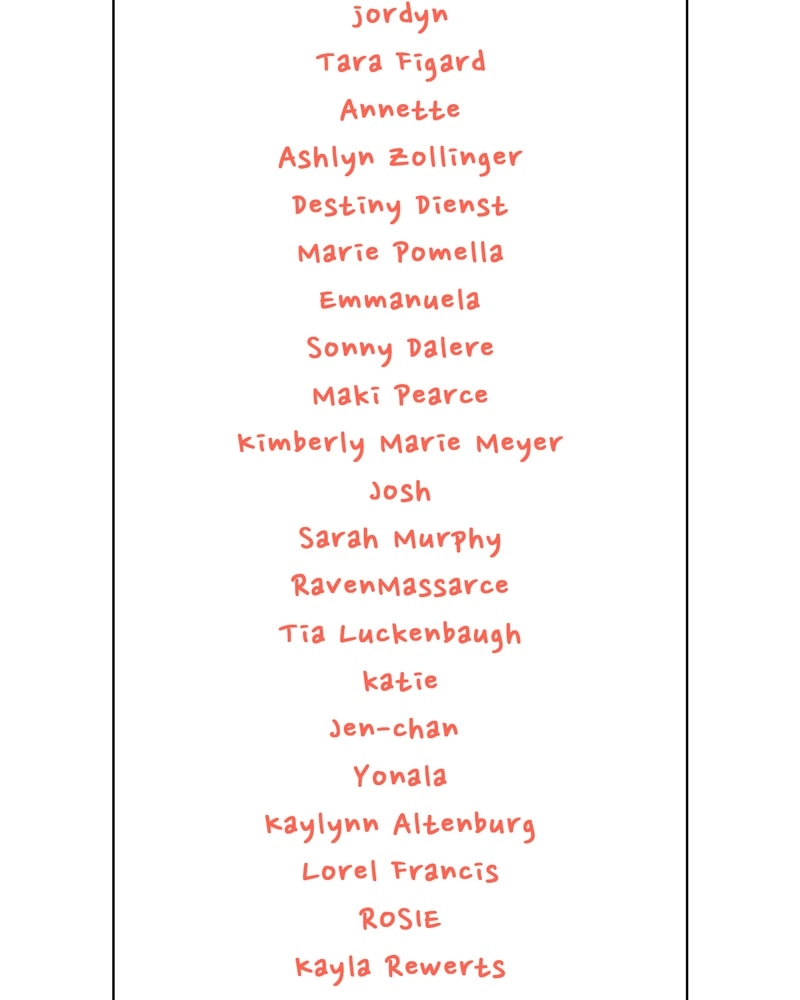 jordyn
Tara Figard
Annette
Ashlyn Zollinger
Destiny Dienst
Marie Pomella
Emmanuela
Sonny Dalere
Maki Pearce
Kimberly Marie Meyer
Josh
Sarah Murphy
RavenMassarce
Tia Luckenbaugh
katie
Jen-chan
Yonala
Kaylynn Altenburg
Lorel Francis
ROSIE
Kayla Rewerts